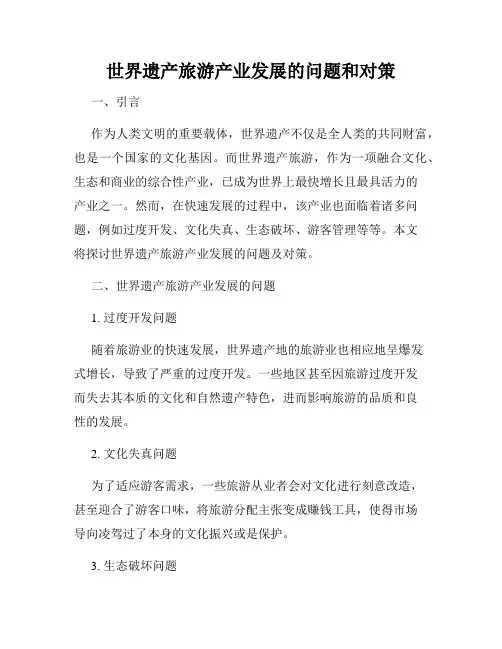 世界遗产旅游产业发展的问题和对策

一、引言

作为人类文明的重要载体，世界遗产不仅是全人类的共同财富，也是一个国家的文化基因。而世界遗产旅游，作为一项融合文化、生态和商业的综合性产业，已成为世界上最快增长且最具活力的产业之一。然而，在快速发展的过程中，该产业也面临着诸多问题，例如过度开发、文化失真、生态破坏、游客管理等等。本文将探讨世界遗产旅游产业发展的问题及对策。

二、世界遗产旅游产业发展的问题

1. 过度开发问题

随着旅游业的快速发展，世界遗产地的旅游业也相应地呈爆发式增长，导致了严重的过度开发。一些地区甚至因旅游过度开发而失去其本质的文化和自然遗产特色，进而影响旅游的品质和良性的发展。

2. 文化失真问题

为了适应游客需求，一些旅游从业者会对文化进行刻意改造，甚至迎合了游客口味，将旅游分配主张变成赚钱工具，使得市场导向凌驾过了本身的文化振兴或是保护。

3. 生态破坏问题